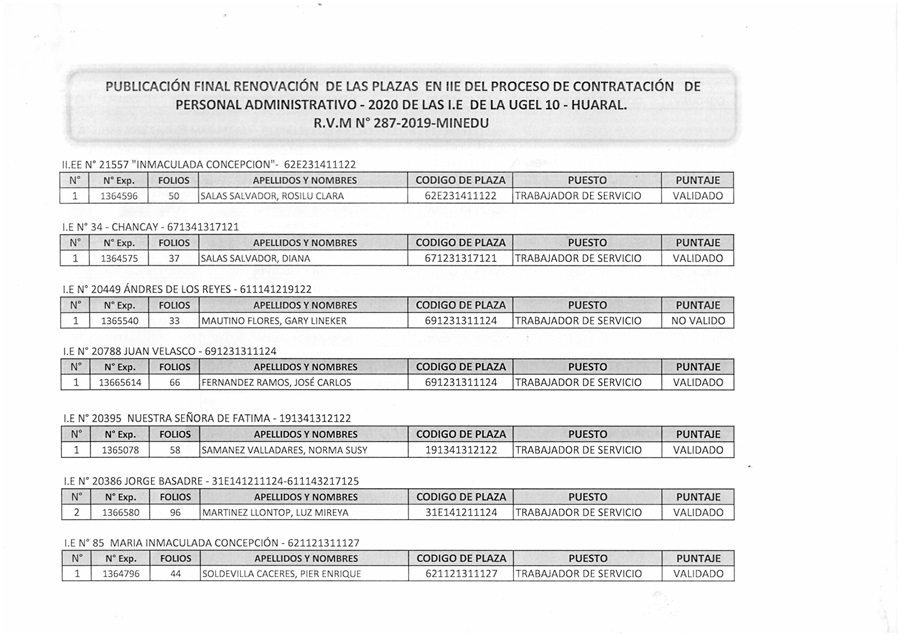 PUBLICACIÓN FINAL RENOVACIÓN DE LAS PLAZAS EN IIE DEL PROCESO DE CONTRATACIÓN DE PERSONAL ADMINISTRATIVO - 2020 DE LAS I.E DE LA UGEL 10 - HUARAL.
R.V.M N° 287-2019-MINEDU

II.EE N° 21557 "INMACULADA CONCEPCION"- 62E231411122

| N° | N° Exp. | FOLIOS | APELLIDOS Y NOMBRES | CODIGO DE PLAZA | PUESTO | PUNTAJE |
|---|---|---|---|---|---|---|
| 1 | 1364596 | 50 | SALAS SALVADOR, ROSILU CLARA | 62E231411122 | TRABAJADOR DE SERVICIO | VALIDADO |

I.E N° 34 - CHANCAY - 671341317121

| N° | N° Exp. | FOLIOS | APELLIDOS Y NOMBRES | CODIGO DE PLAZA | PUESTO | PUNTAJE |
|---|---|---|---|---|---|---|
| 1 | 1364575 | 37 | SALAS SALVADOR, DIANA | 671231317121 | TRABAJADOR DE SERVICIO | VALIDADO |

I.E N° 20449 ÁNDRES DE LOS REYES - 611141219122

| N° | N° Exp. | FOLIOS | APELLIDOS Y NOMBRES | CODIGO DE PLAZA | PUESTO | PUNTAJE |
|---|---|---|---|---|---|---|
| 1 | 1365540 | 33 | MAUTINO FLORES, GARY LINEKER | 691231311124 | TRABAJADOR DE SERVICIO | NO VALIDO |

I.E N° 20788 JUAN VELASCO - 691231311124

| N° | N° Exp. | FOLIOS | APELLIDOS Y NOMBRES | CODIGO DE PLAZA | PUESTO | PUNTAJE |
|---|---|---|---|---|---|---|
| 1 | 13665614 | 66 | FERNANDEZ RAMOS, JOSÉ CARLOS | 691231311124 | TRABAJADOR DE SERVICIO | VALIDADO |

I.E N° 20395 NUESTRA SEÑORA DE FATIMA - 191341312122

| N° | N° Exp. | FOLIOS | APELLIDOS Y NOMBRES | CODIGO DE PLAZA | PUESTO | PUNTAJE |
|---|---|---|---|---|---|---|
| 1 | 1365078 | 58 | SAMANEZ VALLADARES, NORMA SUSY | 191341312122 | TRABAJADOR DE SERVICIO | VALIDADO |

I.E N° 20386 JORGE BASADRE - 31E141211124-611143217125

| N° | N° Exp. | FOLIOS | APELLIDOS Y NOMBRES | CODIGO DE PLAZA | PUESTO | PUNTAJE |
|---|---|---|---|---|---|---|
| 2 | 1366580 | 96 | MARTINEZ LLONTOP, LUZ MIREYA | 31E141211124 | TRABAJADOR DE SERVICIO | VALIDADO |

I.E N° 85 MARIA INMACULADA CONCEPCIÓN - 621121311127

| N° | N° Exp. | FOLIOS | APELLIDOS Y NOMBRES | CODIGO DE PLAZA | PUESTO | PUNTAJE |
|---|---|---|---|---|---|---|
| 1 | 1364796 | 44 | SOLDEVILLA CACERES, PIER ENRIQUE | 621121311127 | TRABAJADOR DE SERVICIO | VALIDADO |